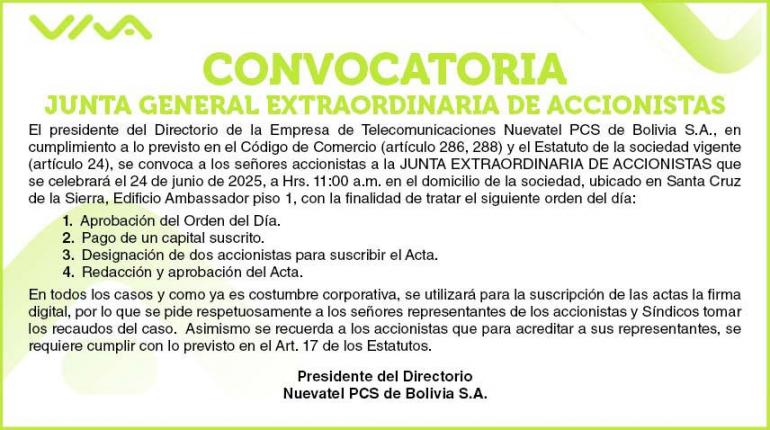 VIVA

CONVOCATORIA
JUNTA GENERAL EXTRAORDINARIA DE ACCIONISTAS

El presidente del Directorio de la Empresa de Telecomunicaciones Nuevatel PCS de Bolivia S.A., en cumplimiento a lo previsto en el Código de Comercio (artículo 286, 288) y el Estatuto de la sociedad vigente (artículo 24), se convoca a los señores accionistas a la JUNTA EXTRAORDINARIA DE ACCIONISTAS que se celebrará el 24 de junio de 2025, a Hrs. 11:00 a.m. en el domicilio de la sociedad, ubicado en Santa Cruz de la Sierra, Edificio Ambassador piso 1, con la finalidad de tratar el siguiente orden del día:

1. Aprobación del Orden del Día.
2. Pago de un capital suscrito.
3. Designación de dos accionistas para suscribir el Acta.
4. Redacción y aprobación del Acta.

En todos los casos y como ya es costumbre corporativa, se utilizará para la suscripción de las actas la firma digital, por lo que se pide respetuosamente a los señores representantes de los accionistas y Síndicos tomar los recaudos del caso. Asimismo se recuerda a los accionistas que para acreditar a sus representantes, se requiere cumplir con lo previsto en el Art. 17 de los Estatutos.

Presidente del Directorio
Nuevatel PCS de Bolivia S.A.